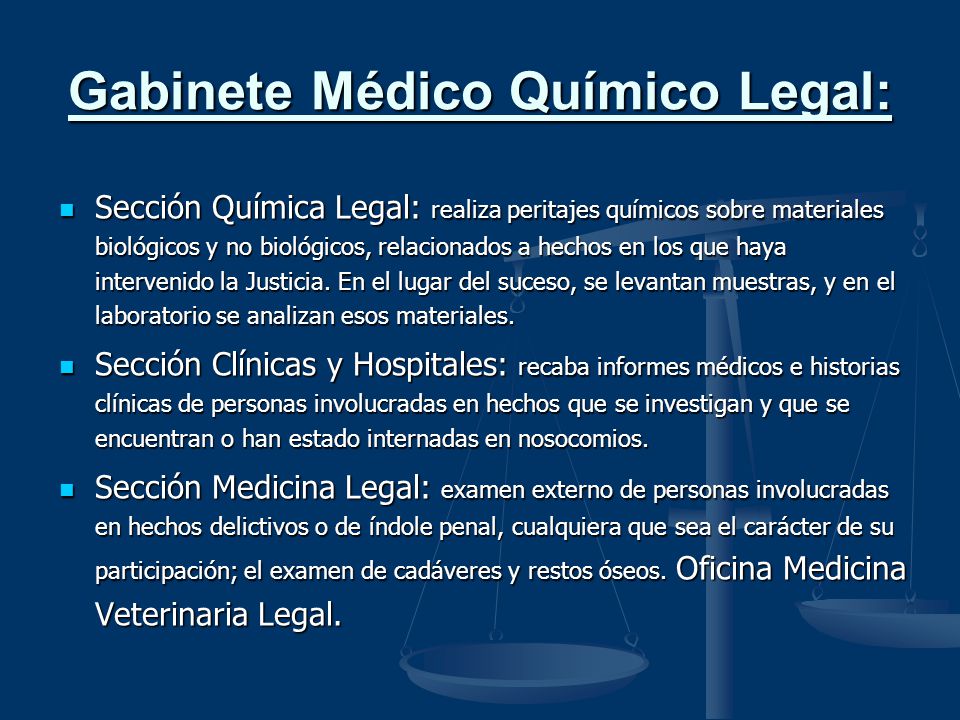 Gabinete Médico Químico Legal:

Sección Química Legal: realiza peritajes químicos sobre materiales biológicos y no biológicos, relacionados a hechos en los que haya intervenido la Justicia. En el lugar del suceso, se levantan muestras, y en el laboratorio se analizan esos materiales.

Sección Clínicas y Hospitales: recaba informes médicos e historias clínicas de personas involucradas en hechos que se investigan y que se encuentran o han estado internadas en nosocomios.

Sección Medicina Legal: examen externo de personas involucradas en hechos delictivos o de índole penal, cualquiera que sea el carácter de su participación; el examen de cadáveres y restos óseos. Oficina Medicina Veterinaria Legal.